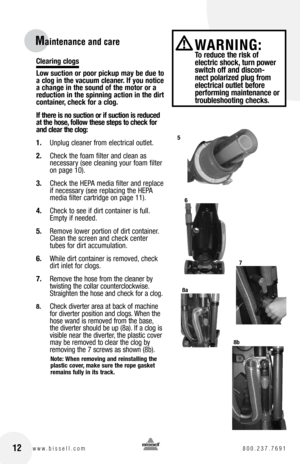 Maintenance and care

Clearing clogs

Low suction or poor pickup may be due to a clog in the vacuum cleaner. If you notice a change in the sound of the motor or a reduction in the spinning action in the dirt container, check for a clog.

If there is no suction or if suction is reduced at the hose, follow these steps to check for and clear the clog:

1. Unplug cleaner from electrical outlet.

2. Check the foam filter and clean as necessary (see cleaning your foam filter on page 10).

3. Check the HEPA media filter and replace if necessary (see replacing the HEPA media filter cartridge on page 11).

4. Check to see if dirt container is full. Empty if needed.

5. Remove lower portion of dirt container. Clean the screen and check center tubes for dirt accumulation.

6. While dirt container is removed, check dirt inlet for clogs.

7. Remove the hose from the cleaner by twisting the collar counterclockwise. Straighten the hose and check for a clog.

8. Check diverter area at back of machine for diverter position and clogs. When the hose wand is removed from the base, the diverter should be up (8a). If a clog is visible near the diverter, the plastic cover may be removed to clear the clog by removing the 7 screws as shown (8b).
Note: When removing and reinstalling the plastic cover, make sure the rope gasket remains fully in its track.

WARNING:
To reduce the risk of electric shock, turn power switch off and disconnect polarized plug from electrical outlet before performing maintenance or troubleshooting checks.

5

6

7

8a

8b

12 www.bissell.com BISSELL 800.237.7691